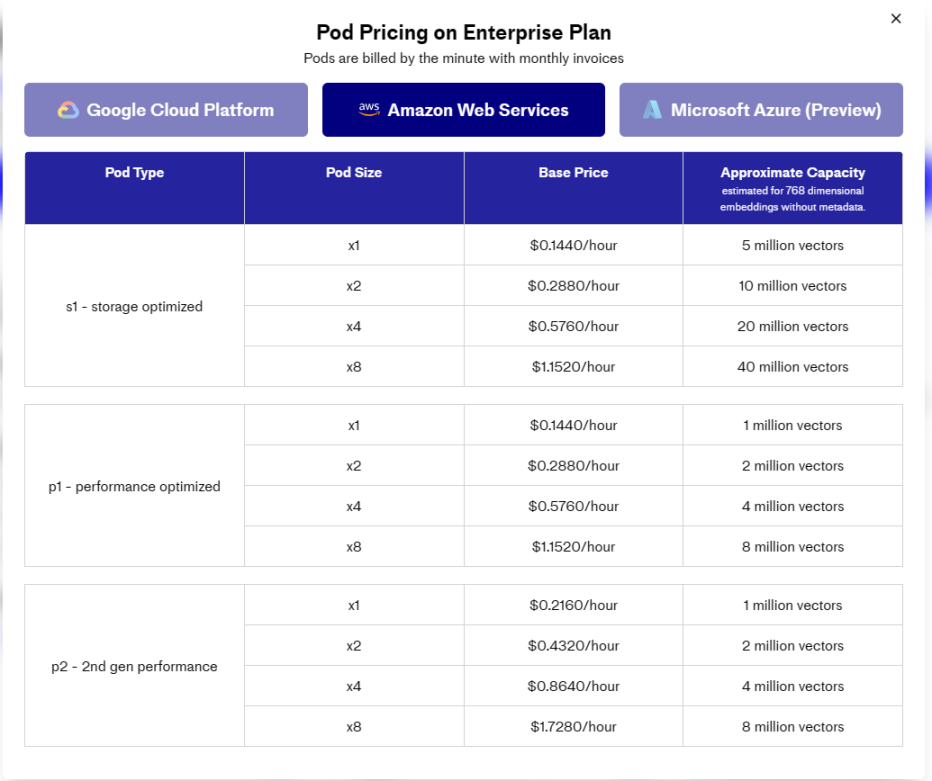 ×

Pod Pricing on Enterprise Plan

Pods are billed by the minute with monthly invoices

Google Cloud Platform

aws Amazon Web Services

Microsoft Azure (Preview)

| Pod Type | Pod Size | Base Price | Approximate Capacity estimated for 768 dimensional embeddings without metadata. |
|---|---|---|---|
| s1 - storage optimized | x1 | \$0.1440/hour | 5 million vectors |
| | x2 | \$0.2880/hour | 10 million vectors |
| | x4 | \$0.5760/hour | 20 million vectors |
| | x8 | \$1.1520/hour | 40 million vectors |
| p1 - performance optimized | x1 | \$0.1440/hour | 1 million vectors |
| | x2 | \$0.2880/hour | 2 million vectors |
| | x4 | \$0.5760/hour | 4 million vectors |
| | x8 | \$1.1520/hour | 8 million vectors |
| p2 - 2nd gen performance | x1 | \$0.2160/hour | 1 million vectors |
| | x2 | \$0.4320/hour | 2 million vectors |
| | x4 | \$0.8640/hour | 4 million vectors |
| | x8 | \$1.7280/hour | 8 million vectors |